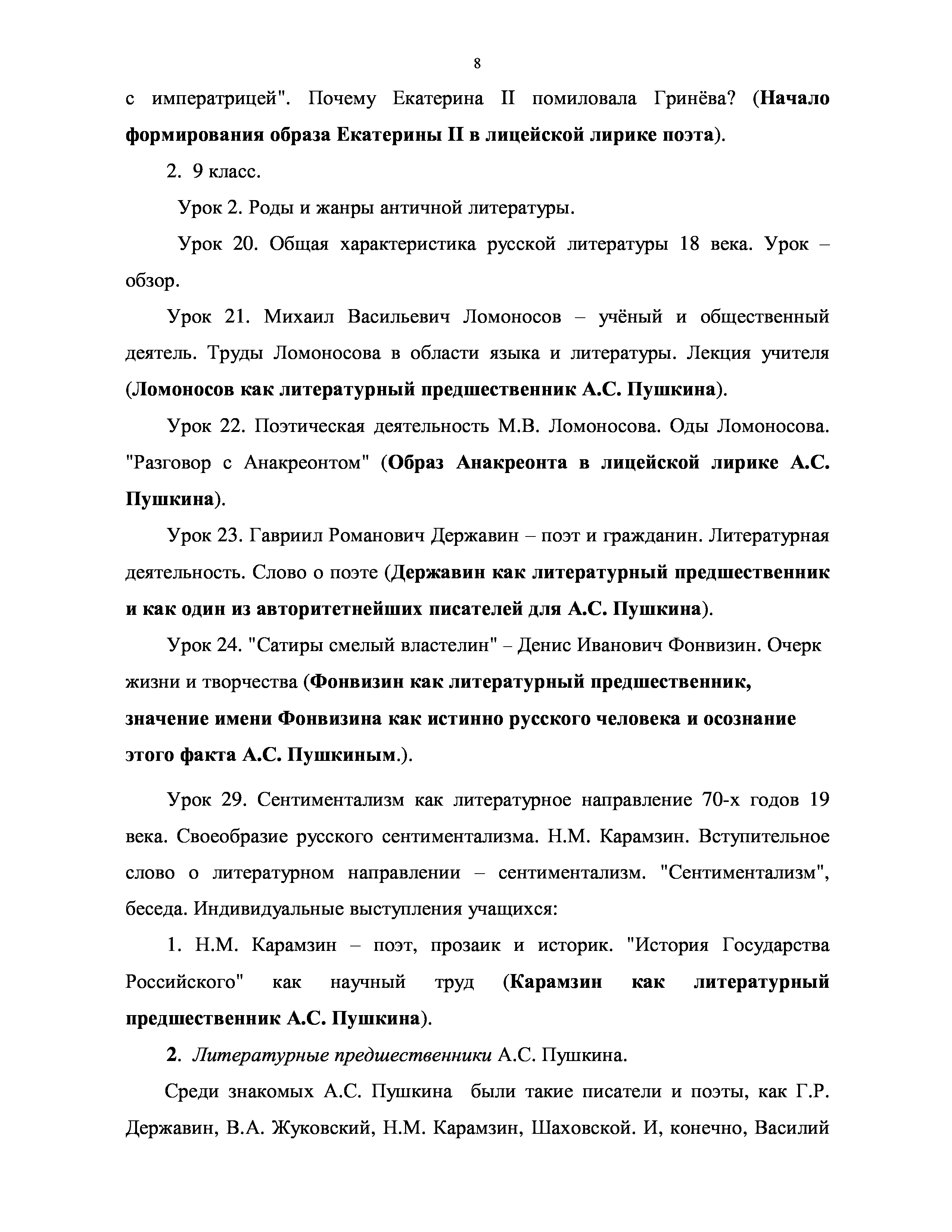 8

с императрицей". Почему Екатерина II помиловала Гринёва? (Начало формирования образа Екатерины II в лицейской лирике поэта).

2. 9 класс.

Урок 2. Роды и жанры античной литературы.

Урок 20. Общая характеристика русской литературы 18 века. Урок – обзор.

Урок 21. Михаил Васильевич Ломоносов – учёный и общественный деятель. Труды Ломоносова в области языка и литературы. Лекция учителя (Ломоносов как литературный предшественник А.С. Пушкина).

Урок 22. Поэтическая деятельность М.В. Ломоносова. Оды Ломоносова. "Разговор с Анакреонтом" (Образ Анакреонта в лицейской лирике А.С. Пушкина).

Урок 23. Гавриил Романович Державин – поэт и гражданин. Литературная деятельность. Слово о поэте (Державин как литературный предшественник и как один из авторитетнейших писателей для А.С. Пушкина).

Урок 24. "Сатиры смелый властелин" – Денис Иванович Фонвизин. Очерк жизни и творчества (Фонвизин как литературный предшественник, значение имени Фонвизина как истинно русского человека и осознание этого факта А.С. Пушкиным.).

Урок 29. Сентиментализм как литературное направление 70-х годов 19 века. Своеобразие русского сентиментализма. Н.М. Карамзин. Вступительное слово о литературном направлении – сентиментализм. "Сентиментализм", беседа. Индивидуальные выступления учащихся:

1. Н.М. Карамзин – поэт, прозаик и историк. "История Государства Российского" как научный труд (Карамзин как литературный предшественник А.С. Пушкина).

2. Литературные предшественники А.С. Пушкина.

Среди знакомых А.С. Пушкина были такие писатели и поэты, как Г.Р. Державин, В.А. Жуковский, Н.М. Карамзин, Шаховской. И, конечно, Василий